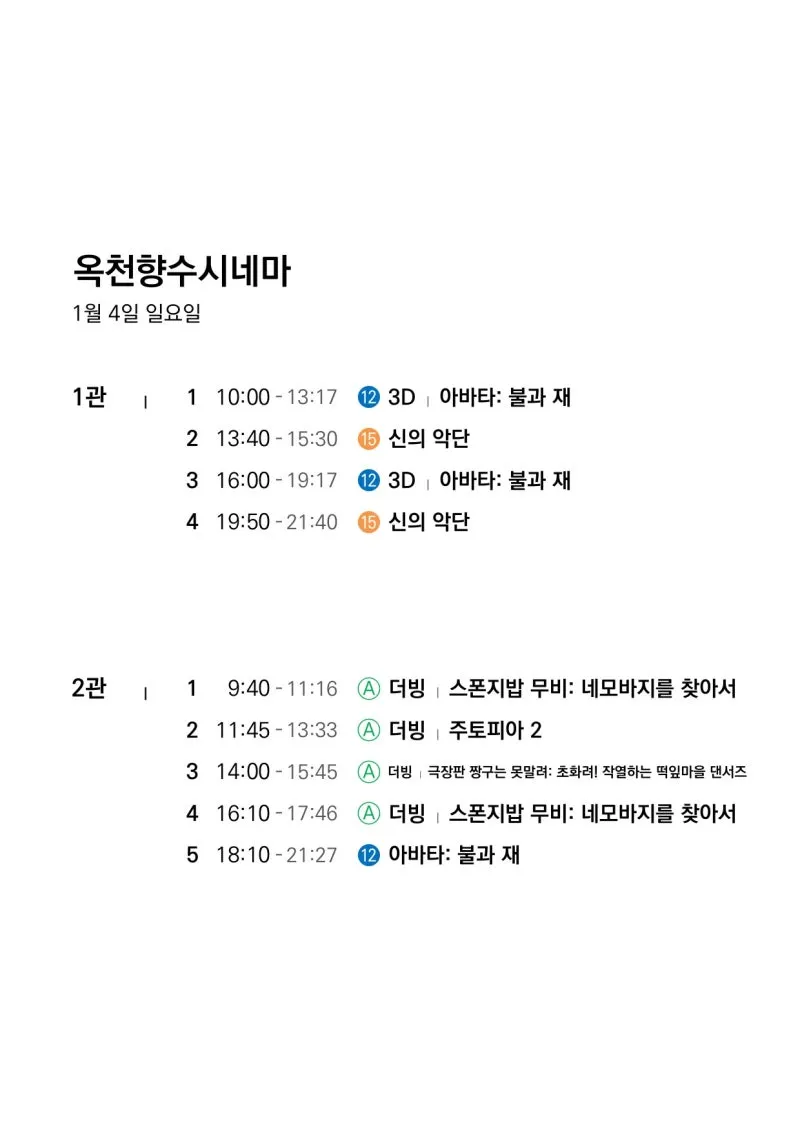 옥천향수시네마
1월 4일 일요일

1관 | 1 10:00 - 13:17 12 3D | 아바타: 불과 재
2 13:40 - 15:30 15 신의 악단
3 16:00 - 19:17 12 3D | 아바타: 불과 재
4 19:50 - 21:40 15 신의 악단

2관 | 1 9:40 - 11:16 A 더빙 | 스폰지밥 무비: 네모바지를 찾아서
2 11:45 - 13:33 A 더빙 | 주토피아 2
3 14:00 - 15:45 A 더빙 | 극장판 짱구는 못말려: 초화려! 작열하는 떡잎마을 댄서즈
4 16:10 - 17:46 A 더빙 | 스폰지밥 무비: 네모바지를 찾아서
5 18:10 - 21:27 12 아바타: 불과 재